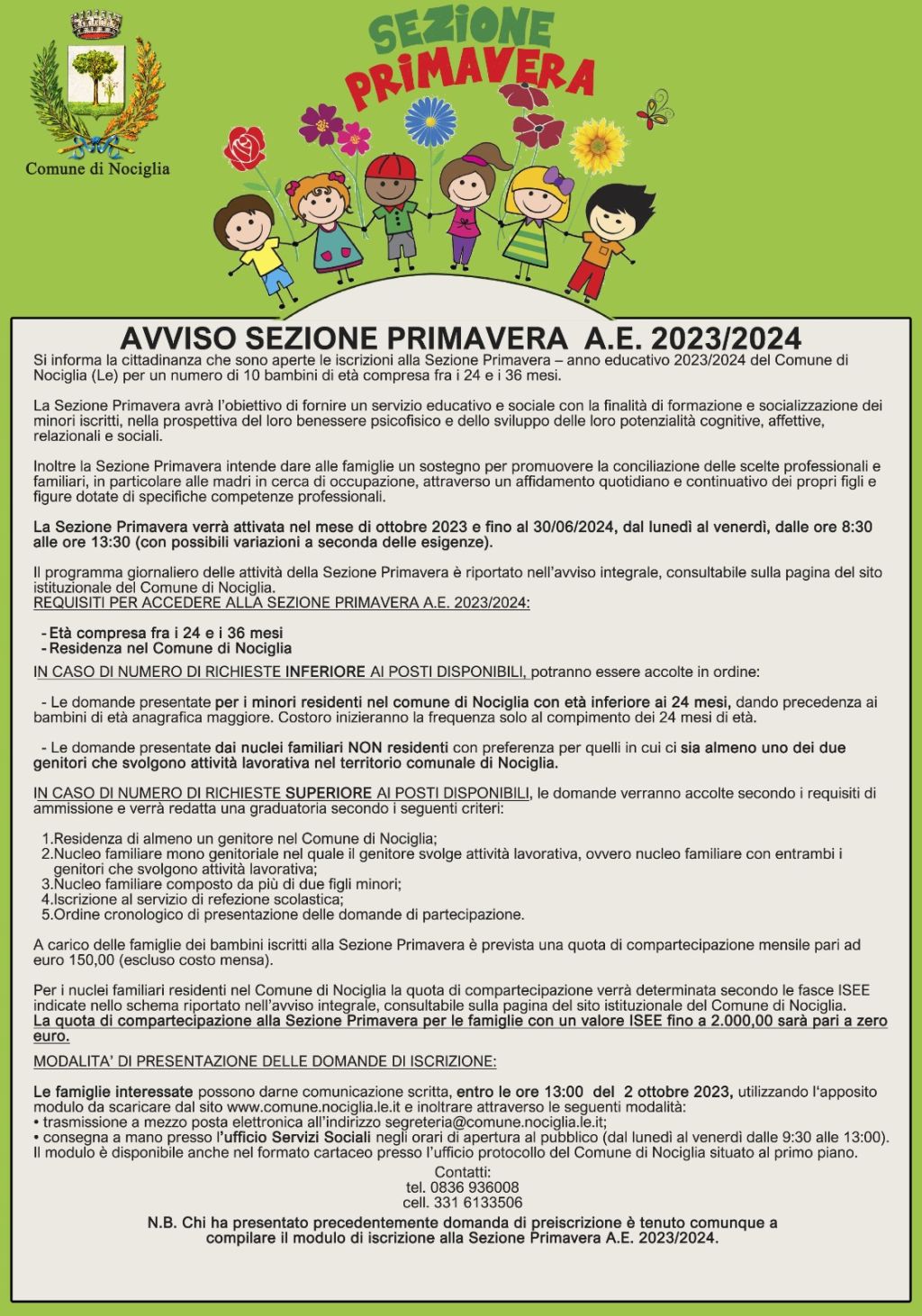 Comune di Nociglia

SEZIONE PRIMAVERA

AVVISO SEZIONE PRIMAVERA A.E. 2023/2024

Si informa la cittadinanza che sono aperte le iscrizioni alla Sezione Primavera – anno educativo 2023/2024 del Comune di Nociglia (Le) per un numero di 10 bambini di età compresa fra i 24 e i 36 mesi.

La Sezione Primavera avrà l'obiettivo di fornire un servizio educativo e sociale con la finalità di formazione e socializzazione dei minori iscritti, nella prospettiva del loro benessere psicofisico e dello sviluppo delle loro potenzialità cognitive, affettive, relazionali e sociali.

Inoltre la Sezione Primavera intende dare alle famiglie un sostegno per promuovere la conciliazione delle scelte professionali e familiari, in particolare alle madri in cerca di occupazione, attraverso un affidamento quotidiano e continuativo dei propri figli e figure dotate di specifiche competenze professionali.

La Sezione Primavera verrà attivata nel mese di ottobre 2023 e fino al 30/06/2024, dal lunedì al venerdì, dalle ore 8:30 alle ore 13:30 (con possibili variazioni a seconda delle esigenze).

Il programma giornaliero delle attività della Sezione Primavera è riportato nell'avviso integrale, consultabile sulla pagina del sito istituzionale del Comune di Nociglia.
REQUISITI PER ACCEDERE ALLA SEZIONE PRIMAVERA A.E. 2023/2024:

- Età compresa fra i 24 e i 36 mesi
- Residenza nel Comune di Nociglia

IN CASO DI NUMERO DI RICHIESTE INFERIORE AI POSTI DISPONIBILI, potranno essere accolte in ordine:

- Le domande presentate per i minori residenti nel comune di Nociglia con età inferiore ai 24 mesi, dando precedenza ai bambini di età anagrafica maggiore. Costoro inizieranno la frequenza solo al compimento dei 24 mesi di età.

- Le domande presentate dai nuclei familiari NON residenti con preferenza per quelli in cui ci sia almeno uno dei due genitori che svolgono attività lavorativa nel territorio comunale di Nociglia.

IN CASO DI NUMERO DI RICHIESTE SUPERIORE AI POSTI DISPONIBILI, le domande verranno accolte secondo i requisiti di ammissione e verrà redatta una graduatoria secondo i seguenti criteri:

1.Residenza di almeno un genitore nel Comune di Nociglia;
2.Nucleo familiare mono genitoriale nel quale il genitore svolge attività lavorativa, ovvero nucleo familiare con entrambi i genitori che svolgono attività lavorativa;
3.Nucleo familiare composto da più di due figli minori;
4.Iscrizione al servizio di refezione scolastica;
5.Ordine cronologico di presentazione delle domande di partecipazione.

A carico delle famiglie dei bambini iscritti alla Sezione Primavera è prevista una quota di compartecipazione mensile pari ad euro 150,00 (escluso costo mensa).

Per i nuclei familiari residenti nel Comune di Nociglia la quota di compartecipazione verrà determinata secondo le fasce ISEE indicate nello schema riportato nell'avviso integrale, consultabile sulla pagina del sito istituzionale del Comune di Nociglia.
La quota di compartecipazione alla Sezione Primavera per le famiglie con un valore ISEE fino a 2.000,00 sarà pari a zero euro.

MODALITA' DI PRESENTAZIONE DELLE DOMANDE DI ISCRIZIONE:

Le famiglie interessate possono darne comunicazione scritta, entro le ore 13:00 del 2 ottobre 2023, utilizzando l'apposito modulo da scaricare dal sito www.comune.nociglia.le.it e inoltrare attraverso le seguenti modalità:
• trasmissione a mezzo posta elettronica all'indirizzo segreteria@comune.nociglia.le.it;
• consegna a mano presso l'ufficio Servizi Sociali negli orari di apertura al pubblico (dal lunedì al venerdì dalle 9:30 alle 13:00).
Il modulo è disponibile anche nel formato cartaceo presso l'ufficio protocollo del Comune di Nociglia situato al primo piano.

Contatti:
tel. 0836 936008
cell. 331 6133506

N.B. Chi ha presentato precedentemente domanda di preiscrizione è tenuto comunque a compilare il modulo di iscrizione alla Sezione Primavera A.E. 2023/2024.